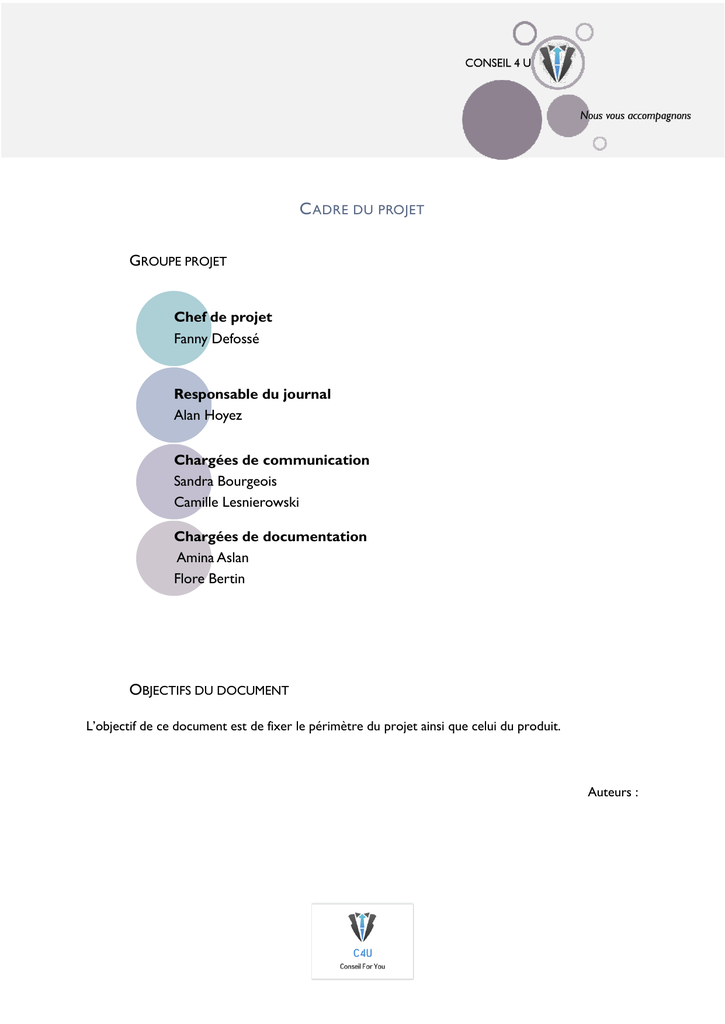 CONSEIL 4 U

Nous vous accompagnons

CADRE DU PROJET

GROUPE PROJET

Chef de projet
Fanny Defossé

Responsable du journal
Alan Hoyez

Chargées de communication
Sandra Bourgeois
Camille Lesnierowski

Chargées de documentation
Amina Aslan
Flore Bertin

OBJECTIFS DU DOCUMENT

L'objectif de ce document est de fixer le périmètre du projet ainsi que celui du produit.

Auteurs :

C4U
Conseil For You